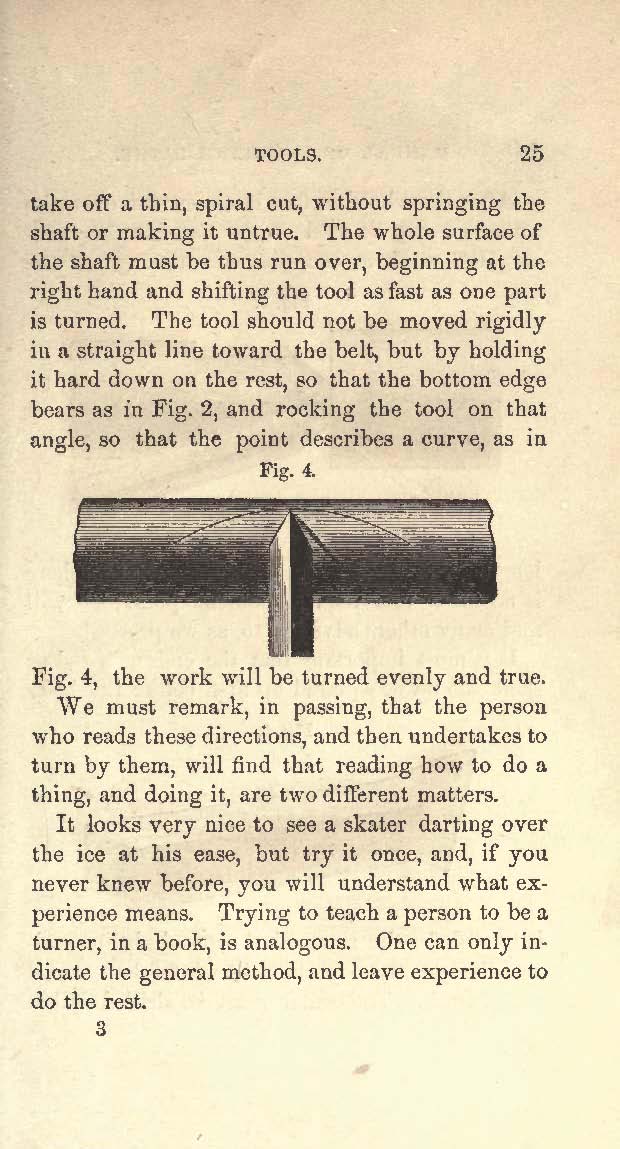 TOOLS. 25

take off a thin, spiral cut, without springing the shaft or making it untrue. The whole surface of the shaft must be thus run over, beginning at the right hand and shifting the tool as fast as one part is turned. The tool should not be moved rigidly in a straight line toward the belt, but by holding it hard down on the rest, so that the bottom edge bears as in Fig. 2, and rocking the tool on that angle, so that the point describes a curve, as in

Fig. 4.

Fig. 4, the work will be turned evenly and true.

We must remark, in passing, that the person who reads these directions, and then undertakes to turn by them, will find that reading how to do a thing, and doing it, are two different matters.

It looks very nice to see a skater darting over the ice at his ease, but try it once, and, if you never knew before, you will understand what experience means. Trying to teach a person to be a turner, in a book, is analogous. One can only indicate the general method, and leave experience to do the rest.

3